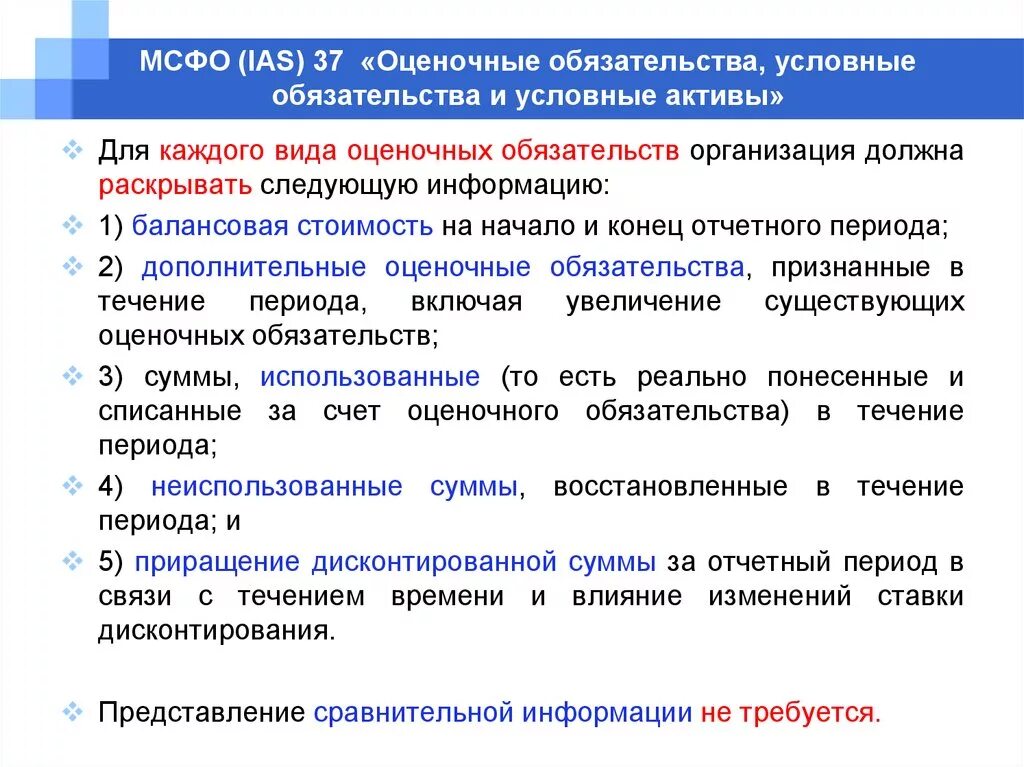 МСФО (IAS) 37 «Оценочные обязательства, условные обязательства и условные активы»

Для каждого вида оценочных обязательств организация должна раскрывать следующую информацию:

1) балансовая стоимость на начало и конец отчетного периода;

2) дополнительные оценочные обязательства, признанные в течение периода, включая увеличение существующих оценочных обязательств;

3) суммы, использованные (то есть реально понесенные и списанные за счет оценочного обязательства) в течение периода;

4) неиспользованные суммы, восстановленные в течение периода; и

5) приращение дисконтированной суммы за отчетный период в связи с течением времени и влияние изменений ставки дисконтирования.

Представление сравнительной информации не требуется.